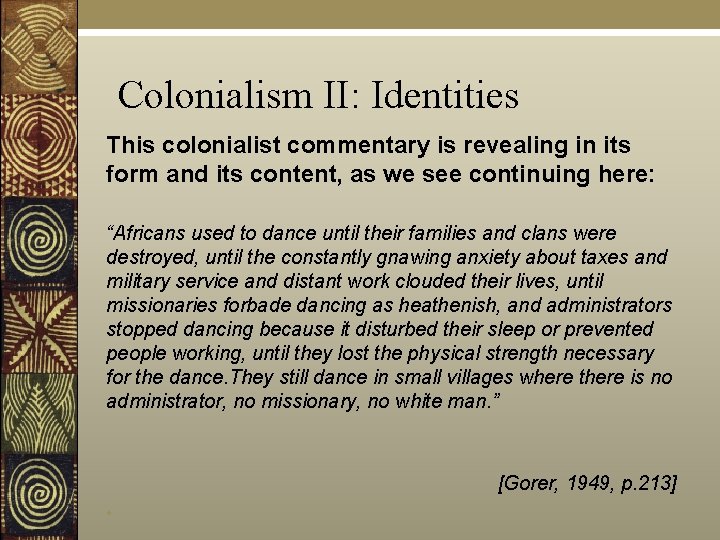 Colonialism II: Identities

This colonialist commentary is revealing in its form and its content, as we see continuing here:

"Africans used to dance until their families and clans were destroyed, until the constantly gnawing anxiety about taxes and military service and distant work clouded their lives, until missionaries forbade dancing as heathenish, and administrators stopped dancing because it disturbed their sleep or prevented people working, until they lost the physical strength necessary for the dance.They still dance in small villages where there is no administrator, no missionary, no white man."

[Gorer, 1949, p.213]